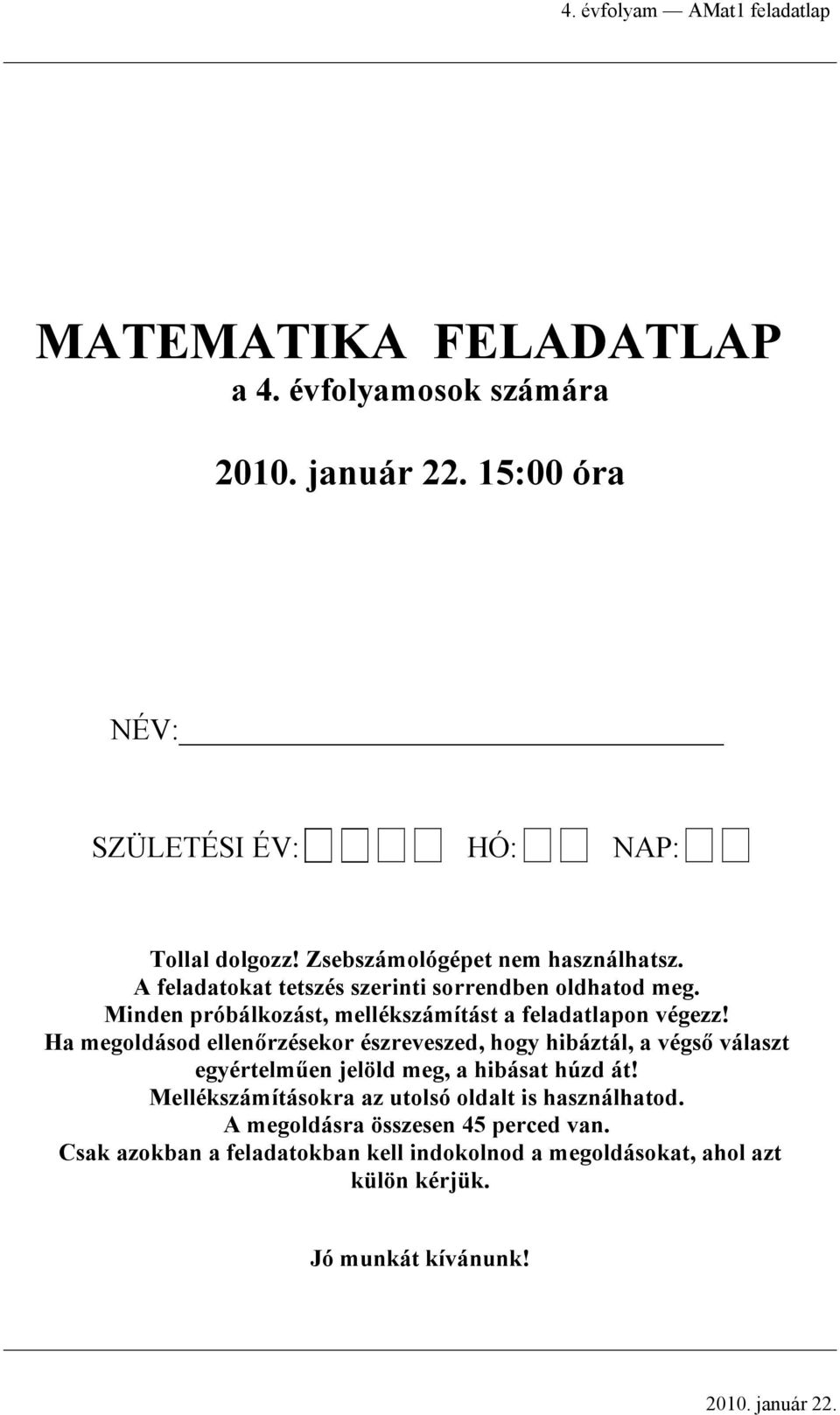 4. évfolyam — AMat1 feladatlap

MATEMATIKA FELADATLAP
a 4. évfolyamosok számára

2010. január 22. 15:00 óra

NÉV:

SZÜLETÉSI ÉV: HÓ: NAP:

Tollal dolgozz! Zsebszámológépet nem használhatsz.
A feladatokat tetszés szerinti sorrendben oldhatod meg.
Minden próbálkozást, mellékszámítást a feladatlapon végezz!
Ha megoldásod ellenőrzésekor észreveszed, hogy hibáztál, a végső választ egyértelműen jelöld meg, a hibásat húzd át!
Mellékszámításokra az utolsó oldalt is használhatod.
A megoldásra összesen 45 perced van.
Csak azokban a feladatokban kell indokolnod a megoldásokat, ahol azt külön kérjük.

Jó munkát kívánunk!

2010. január 22.